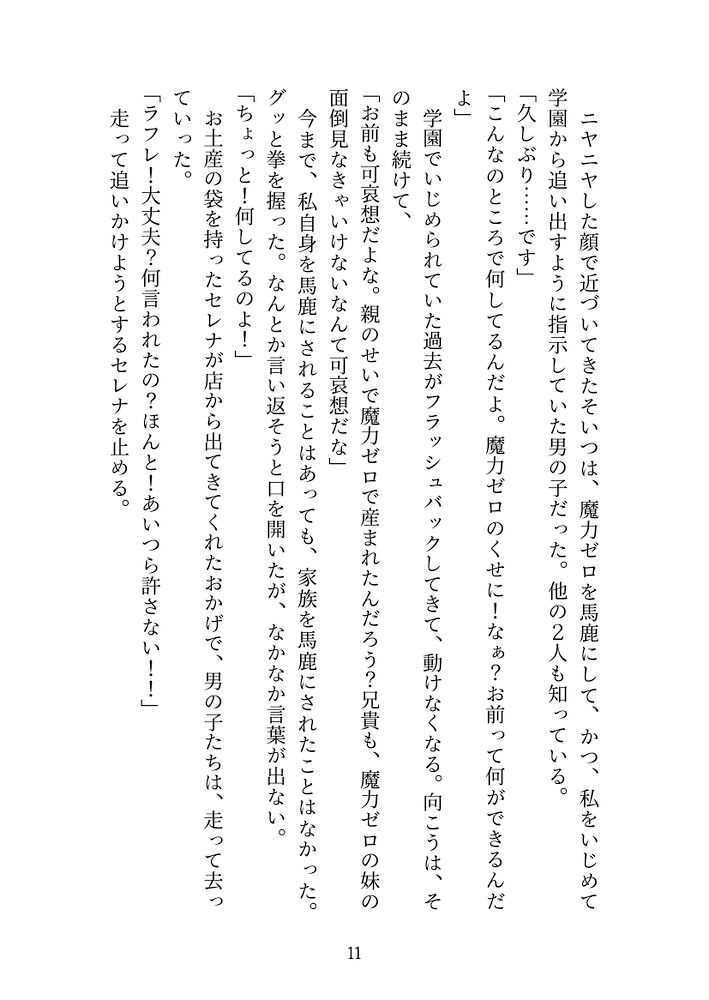 ニヤニヤした顔で近づいてきたそいつは、魔力ゼロを馬鹿にして、かつ、私をいじめて学園から追い出すように指示していた男の子だった。他の2人も知っている。

「久しぶり……です」

「こんなのところで何してるんだよ。魔力ゼロのくせに！なぁ？お前って何ができるんだよ」

学園でいじめられていた過去がフラッシュバックしてきて、動けなくなる。向こうは、そのまま続けて、

「お前も可哀想だよな。親のせいで魔力ゼロで産まれたんだろう？兄貴も、魔力ゼロの妹の面倒見なきゃいけないなんて可哀想だな」

今まで、私自身を馬鹿にされることはあっても、家族を馬鹿にされたことはなかった。グッと拳を握った。なんとか言い返そうと口を開いたが、なかなか言葉が出ない。

「ちょっと！何してるのよ！」

お土産の袋を持ったセレナが店から出てきてくれたおかげで、男の子たちは、走って去っていった。

「ラフレ！大丈夫？何言われたの？ほんと！あいつら許さない！！」

走って追いかけようとするセレナを止める。

11